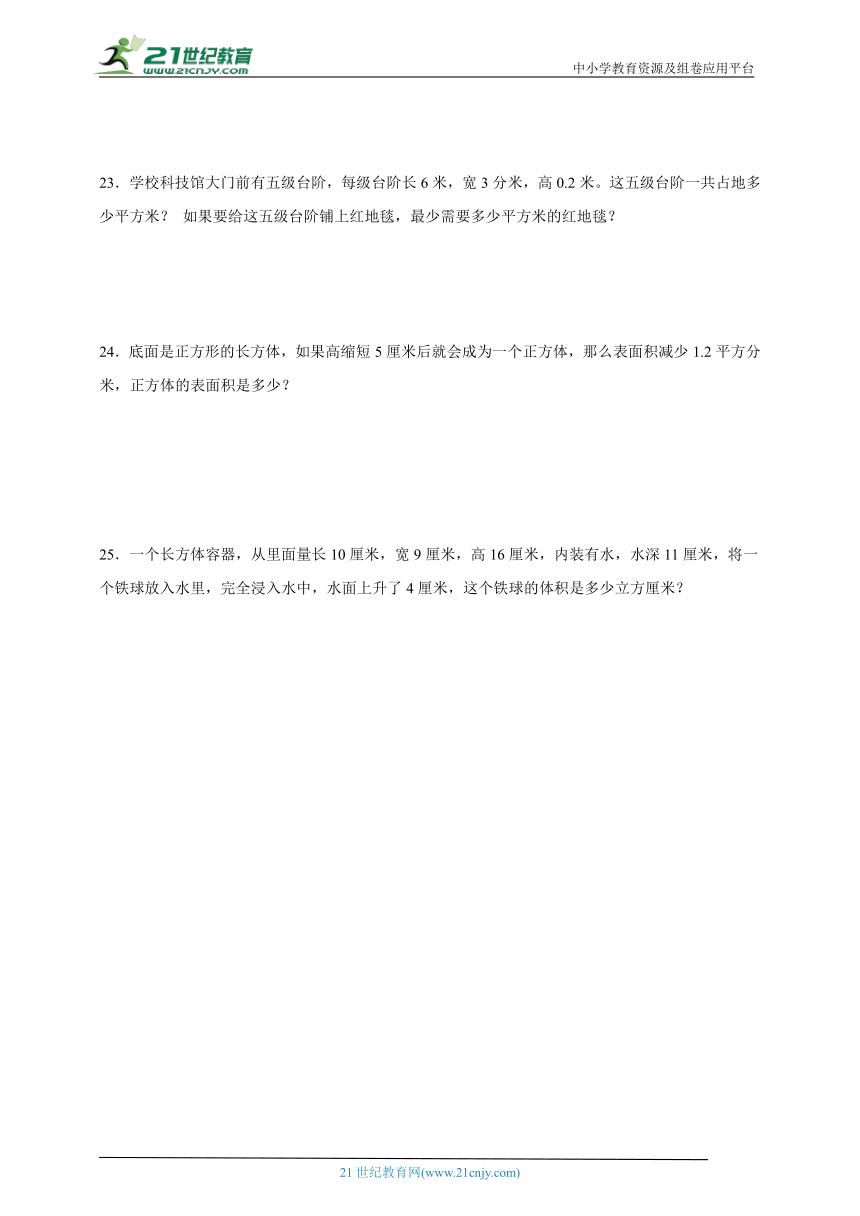 21世纪教育
www.21cnjy.com
中小学教育资源及组卷应用平台

23．学校科技馆大门前有五级台阶，每级台阶长 6 米，宽 3 分米，高 0.2 米。这五级台阶一共占地多少平方米？ 如果要给这五级台阶铺上红地毯，最少需要多少平方米的红地毯？

24．底面是正方形的长方体，如果高缩短 5 厘米后就会成为一个正方体，那么表面积减少 1.2 平方分米，正方体的表面积是多少？

25．一个长方体容器，从里面量长 10 厘米，宽 9 厘米，高 16 厘米，内装有水，水深 11 厘米，将一个铁球放入水里，完全浸入水中，水面上升了 4 厘米，这个铁球的体积是多少立方厘米？

21 世纪教育网(www.21cnjy.com)